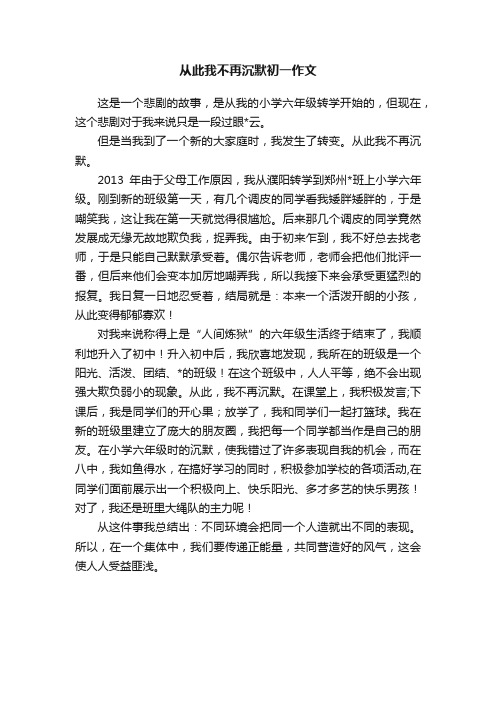 从此我不再沉默初一作文

这是一个悲剧的故事，是从我的小学六年级转学开始的，但现在，这个悲剧对于我来说只是一段过眼*云。

但是当我到了一个新的大家庭时，我发生了转变。从此我不再沉默。

2013 年由于父母工作原因，我从濮阳转学到郑州*班上小学六年级。刚到新的班级第一天，有几个调皮的同学看我矮胖矮胖的，于是嘲笑我，这让我在第一天就觉得很尴尬。后来那几个调皮的同学竟然发展成无缘无故地欺负我，捉弄我。由于初来乍到，我不好总去找老师，于是只能自己默默承受着。偶尔告诉老师，老师会把他们批评一番，但后来他们会变本加厉地嘲弄我，所以我接下来会承受更猛烈的报复。我日复一日地忍受着，结局就是：本来一个活泼开朗的小孩，从此变得郁郁寡欢！

对我来说称得上是“人间炼狱”的六年级生活终于结束了，我顺利地升入了初中！升入初中后，我欣喜地发现，我所在的班级是一个阳光、活泼、团结、*的班级！在这个班级中，人人平等，绝不会出现强大欺负弱小的现象。从此，我不再沉默。在课堂上，我积极发言;下课后，我是同学们的开心果；放学了，我和同学们一起打篮球。我在新的班级里建立了庞大的朋友圈，我把每一个同学都当作是自己的朋友。在小学六年级时的沉默，使我错过了许多表现自我的机会，而在八中，我如鱼得水，在搞好学习的同时，积极参加学校的各项活动,在同学们面前展示出一个积极向上、快乐阳光、多才多艺的快乐男孩！对了，我还是班里大绳队的主力呢！

从这件事我总结出：不同环境会把同一个人造就出不同的表现。所以，在一个集体中，我们要传递正能量，共同营造好的风气，这会使人人受益匪浅。